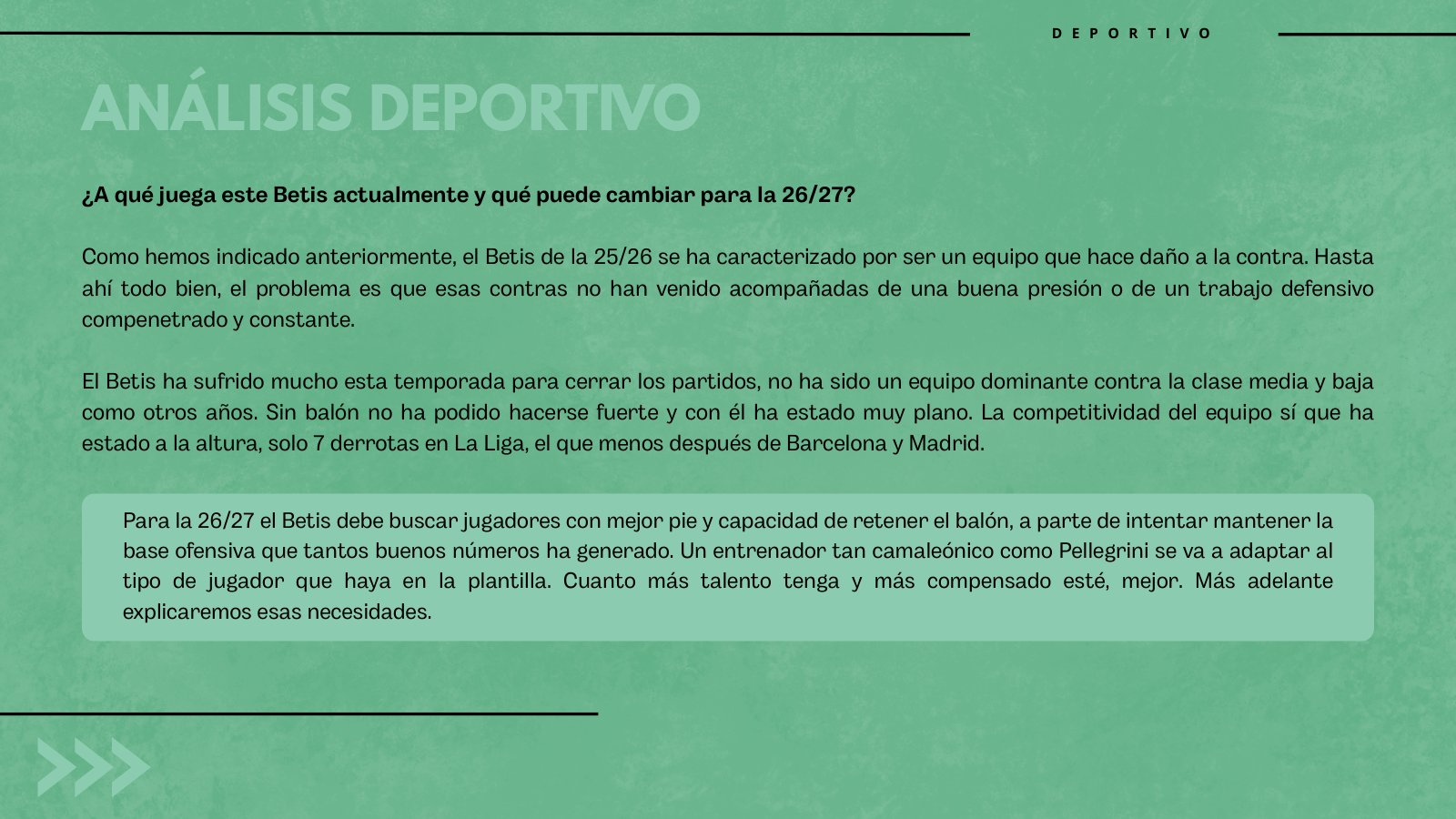 DEPORTIVO

ANÁLISIS DEPORTIVO

¿A qué juega este Betis actualmente y qué puede cambiar para la 26/27?

Como hemos indicado anteriormente, el Betis de la 25/26 se ha caracterizado por ser un equipo que hace daño a la contra. Hasta ahí todo bien, el problema es que esas contras no han venido acompañadas de una buena presión o de un trabajo defensivo compenetrado y constante.

El Betis ha sufrido mucho esta temporada para cerrar los partidos, no ha sido un equipo dominante contra la clase media y baja como otros años. Sin balón no ha podido hacerse fuerte y con él ha estado muy plano. La competitividad del equipo sí que ha estado a la altura, solo 7 derrotas en La Liga, el que menos después de Barcelona y Madrid.

Para la 26/27 el Betis debe buscar jugadores con mejor pie y capacidad de retener el balón, a parte de intentar mantener la base ofensiva que tantos buenos números ha generado. Un entrenador tan camaleónico como Pellegrini se va a adaptar al tipo de jugador que haya en la plantilla. Cuanto más talento tenga y más compensado esté, mejor. Más adelante explicaremos esas necesidades.